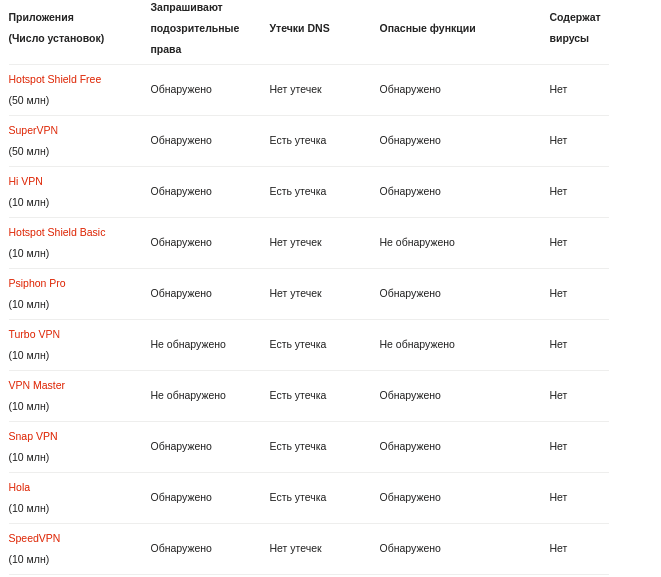 | Приложения (Число установок) | Запрашивают подозрительные права | Утечки DNS | Опасные функции | Содержат вирусы |
|---|---|---|---|---|
| Hotspot Shield Free (50 млн) | Обнаружено | Нет утечек | Обнаружено | Нет |
| SuperVPN (50 млн) | Обнаружено | Есть утечка | Обнаружено | Нет |
| Hi VPN (10 млн) | Обнаружено | Есть утечка | Обнаружено | Нет |
| Hotspot Shield Basic (10 млн) | Обнаружено | Нет утечек | Не обнаружено | Нет |
| Psiphon Pro (10 млн) | Обнаружено | Нет утечек | Обнаружено | Нет |
| Turbo VPN (10 млн) | Не обнаружено | Есть утечка | Не обнаружено | Нет |
| VPN Master (10 млн) | Не обнаружено | Есть утечка | Обнаружено | Нет |
| Snap VPN (10 млн) | Обнаружено | Есть утечка | Обнаружено | Нет |
| Hola (10 млн) | Обнаружено | Есть утечка | Обнаружено | Нет |
| SpeedVPN (10 млн) | Обнаружено | Нет утечек | Обнаружено | Нет |